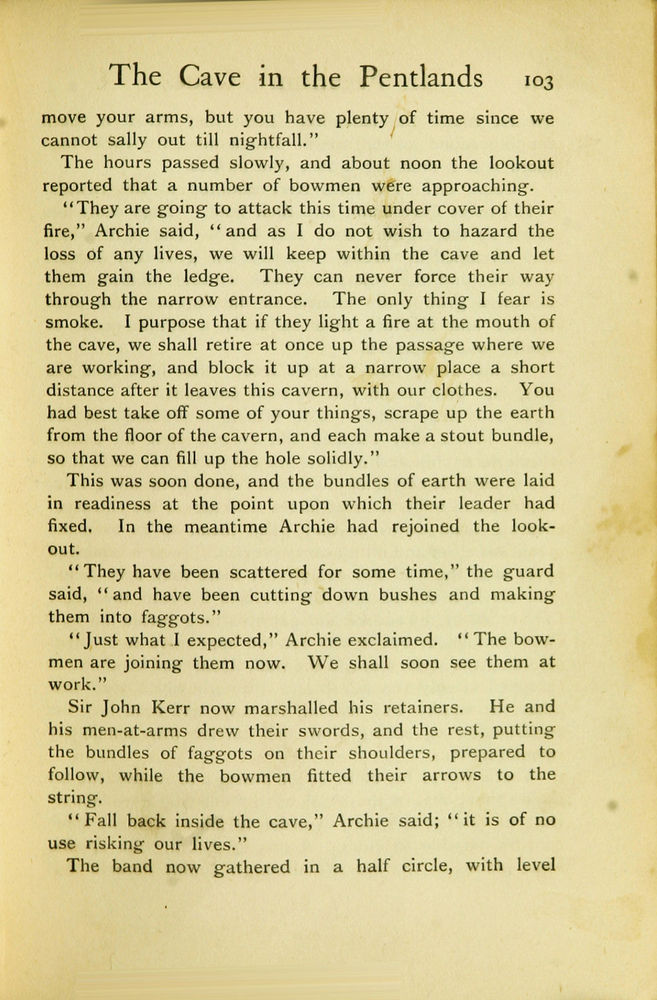 The Cave in the Pentlands 103

move your arms, but you have plenty of time since we cannot sally out till nightfall."

The hours passed slowly, and about noon the lookout reported that a number of bowmen were approaching.

"They are going to attack this time under cover of their fire," Archie said, "and as I do not wish to hazard the loss of any lives, we will keep within the cave and let them gain the ledge. They can never force their way through the narrow entrance. The only thing I fear is smoke. I purpose that if they light a fire at the mouth of the cave, we shall retire at once up the passage where we are working, and block it up at a narrow place a short distance after it leaves this cavern, with our clothes. You had best take off some of your things, scrape up the earth from the floor of the cavern, and each make a stout bundle, so that we can fill up the hole solidly."

This was soon done, and the bundles of earth were laid in readiness at the point upon which their leader had fixed. In the meantime Archie had rejoined the lookout.

"They have been scattered for some time," the guard said, "and have been cutting down bushes and making them into faggots."

"Just what I expected," Archie exclaimed. "The bowmen are joining them now. We shall soon see them at work."

Sir John Kerr now marshalled his retainers. He and his men-at-arms drew their swords, and the rest, putting the bundles of faggots on their shoulders, prepared to follow, while the bowmen fitted their arrows to the string.

"Fall back inside the cave," Archie said; "it is of no use risking our lives."

The band now gathered in a half circle, with level